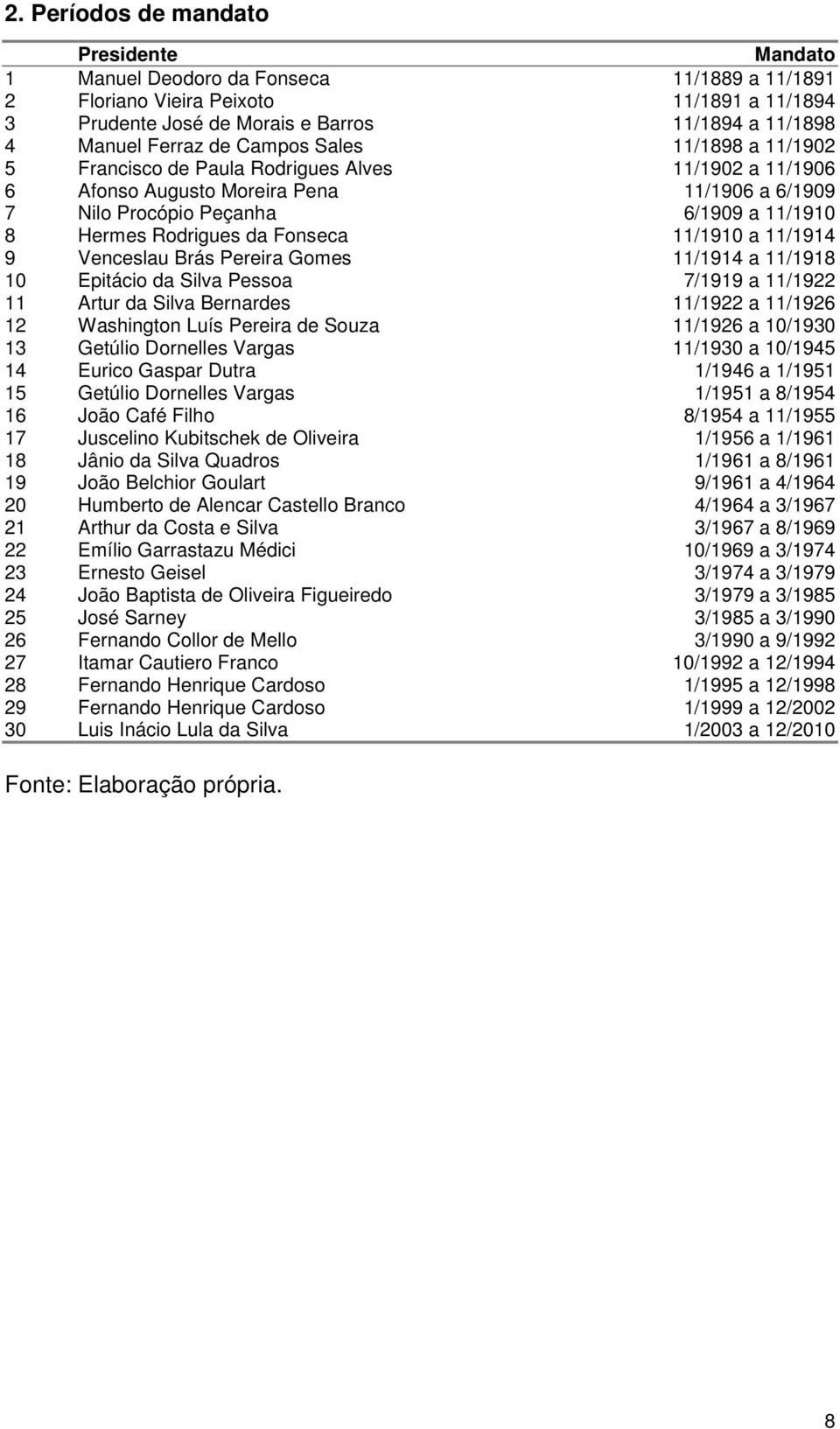 2. Períodos de mandato

| | Presidente | Mandato |
|---|---|---|
| 1 | Manuel Deodoro da Fonseca | 11/1889 a 11/1891 |
| 2 | Floriano Vieira Peixoto | 11/1891 a 11/1894 |
| 3 | Prudente José de Morais e Barros | 11/1894 a 11/1898 |
| 4 | Manuel Ferraz de Campos Sales | 11/1898 a 11/1902 |
| 5 | Francisco de Paula Rodrigues Alves | 11/1902 a 11/1906 |
| 6 | Afonso Augusto Moreira Pena | 11/1906 a 6/1909 |
| 7 | Nilo Procópio Peçanha | 6/1909 a 11/1910 |
| 8 | Hermes Rodrigues da Fonseca | 11/1910 a 11/1914 |
| 9 | Venceslau Brás Pereira Gomes | 11/1914 a 11/1918 |
| 10 | Epitácio da Silva Pessoa | 7/1919 a 11/1922 |
| 11 | Artur da Silva Bernardes | 11/1922 a 11/1926 |
| 12 | Washington Luís Pereira de Souza | 11/1926 a 10/1930 |
| 13 | Getúlio Dornelles Vargas | 11/1930 a 10/1945 |
| 14 | Eurico Gaspar Dutra | 1/1946 a 1/1951 |
| 15 | Getúlio Dornelles Vargas | 1/1951 a 8/1954 |
| 16 | João Café Filho | 8/1954 a 11/1955 |
| 17 | Juscelino Kubitschek de Oliveira | 1/1956 a 1/1961 |
| 18 | Jânio da Silva Quadros | 1/1961 a 8/1961 |
| 19 | João Belchior Goulart | 9/1961 a 4/1964 |
| 20 | Humberto de Alencar Castello Branco | 4/1964 a 3/1967 |
| 21 | Arthur da Costa e Silva | 3/1967 a 8/1969 |
| 22 | Emílio Garrastazu Médici | 10/1969 a 3/1974 |
| 23 | Ernesto Geisel | 3/1974 a 3/1979 |
| 24 | João Baptista de Oliveira Figueiredo | 3/1979 a 3/1985 |
| 25 | José Sarney | 3/1985 a 3/1990 |
| 26 | Fernando Collor de Mello | 3/1990 a 9/1992 |
| 27 | Itamar Cautiero Franco | 10/1992 a 12/1994 |
| 28 | Fernando Henrique Cardoso | 1/1995 a 12/1998 |
| 29 | Fernando Henrique Cardoso | 1/1999 a 12/2002 |
| 30 | Luis Inácio Lula da Silva | 1/2003 a 12/2010 |

Fonte: Elaboração própria.

8